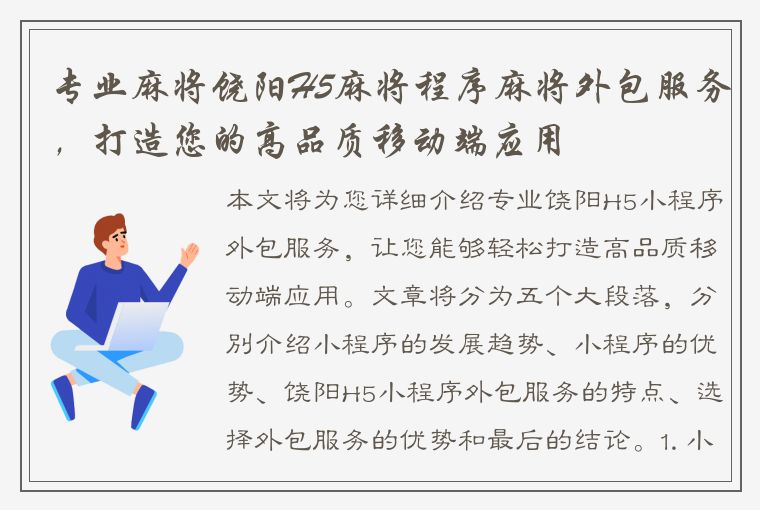 专业麻将饶阳H5麻将程序麻将外包服务，打造您的高品质移动端应用

本文将为您详细介绍专业饶阳H5小程序外包服务，让您能够轻松打造高品质移动端应用。文章将分为五个大段落，分别介绍小程序的发展趋势、小程序的优势、饶阳H5小程序外包服务的特点、选择外包服务的优势和最后的结论。1. 小